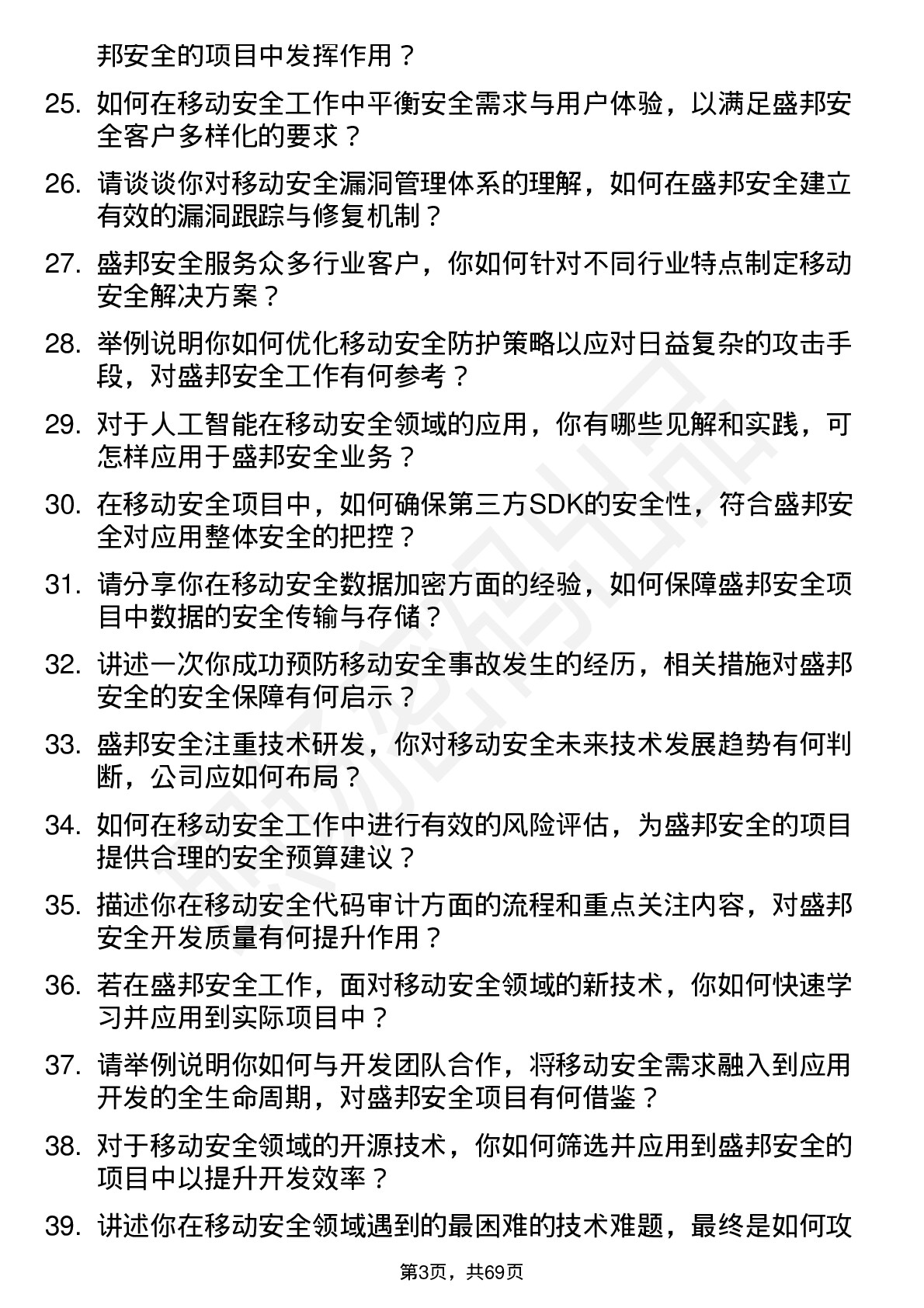 邦安全的项目中发挥作用？

25. 如何在移动安全工作中平衡安全需求与用户体验，以满足盛邦安全客户多样化的要求？

26. 请谈谈你对移动安全漏洞管理体系的理解，如何在盛邦安全建立有效的漏洞跟踪与修复机制？

27. 盛邦安全服务众多行业客户，你如何针对不同行业特点制定移动安全解决方案？

28. 举例说明你如何优化移动安全防护策略以应对日益复杂的攻击手段，对盛邦安全工作有何参考？

29. 对于人工智能在移动安全领域的应用，你有哪些见解和实践，可怎样应用于盛邦安全业务？

30. 在移动安全项目中，如何确保第三方SDK的安全性，符合盛邦安全对应用整体安全的把控？

31. 请分享你在移动安全数据加密方面的经验，如何保障盛邦安全项目中数据的安全传输与存储？

32. 讲述一次你成功预防移动安全事故发生的经历，相关措施对盛邦安全的安全保障有何启示？

33. 盛邦安全注重技术研发，你对移动安全未来技术发展趋势有何判断，公司应如何布局？

34. 如何在移动安全工作中进行有效的风险评估，为盛邦安全的项目提供合理的安全预算建议？

35. 描述你在移动安全代码审计方面的流程和重点关注内容，对盛邦安全开发质量有何提升作用？

36. 若在盛邦安全工作，面对移动安全领域的新技术，你如何快速学习并应用到实际项目中？

37. 请举例说明你如何与开发团队合作，将移动安全需求融入到应用开发的全生命周期，对盛邦安全项目有何借鉴？

38. 对于移动安全领域的开源技术，你如何筛选并应用到盛邦安全的项目中以提升开发效率？

39. 讲述你在移动安全领域遇到的最困难的技术难题，最终是如何攻

第3页，共69页